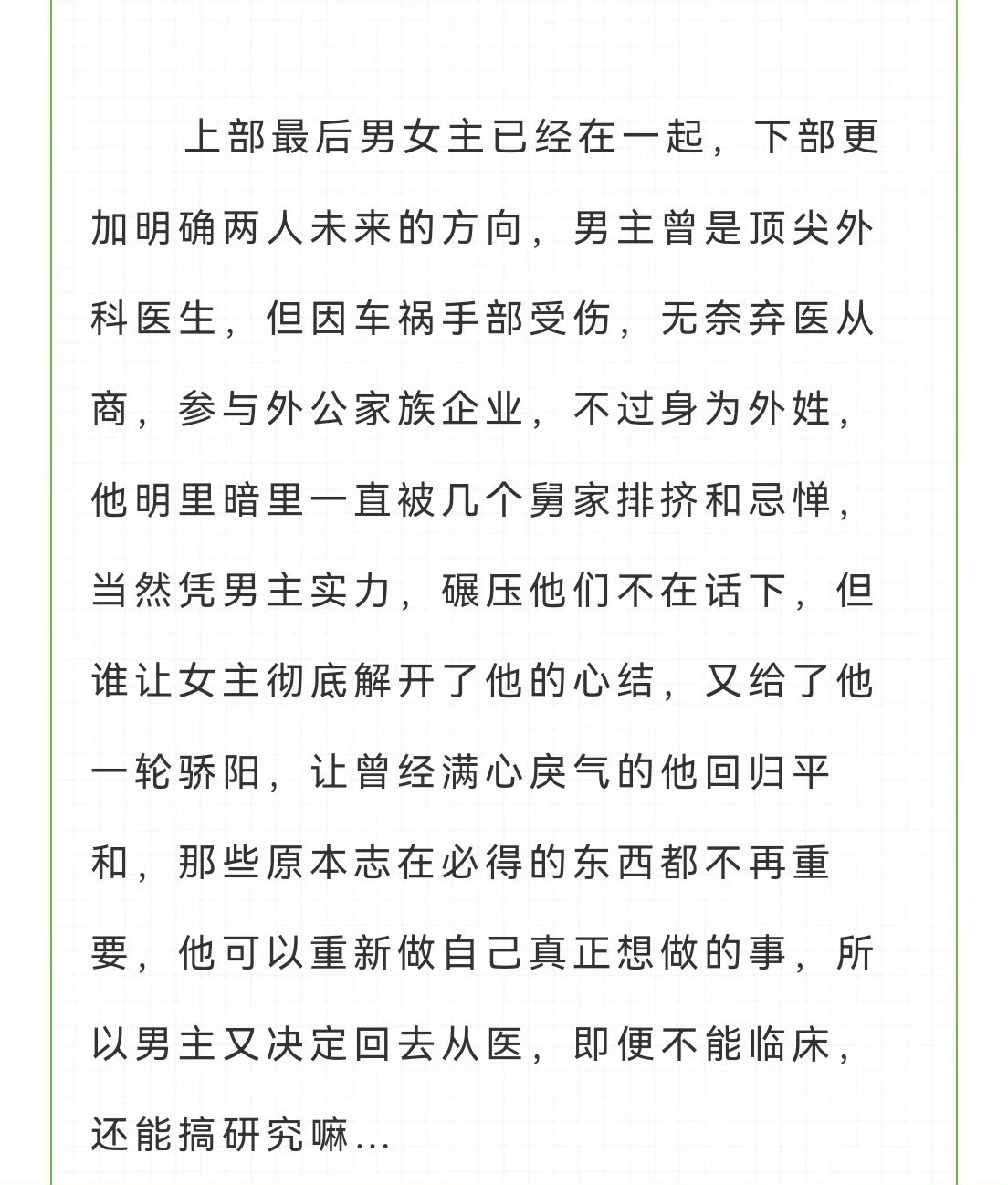 上部最后男女主已经在一起，下部更加明确两人未来的方向，男主曾是顶尖外科医生，但因车祸手部受伤，无奈弃医从商，参与外公家族企业，不过身为外姓，他明里暗里一直被几个舅家排挤和忌惮，当然凭男主实力，碾压他们不在话下，但谁让女主彻底解开了他的心结，又给了他一轮骄阳，让曾经满心戾气的他回归平和，那些原本志在必得的东西都不再重要，他可以重新做自己真正想做的事，所以男主又决定回去从医，即便不能临床，还能搞研究嘛...